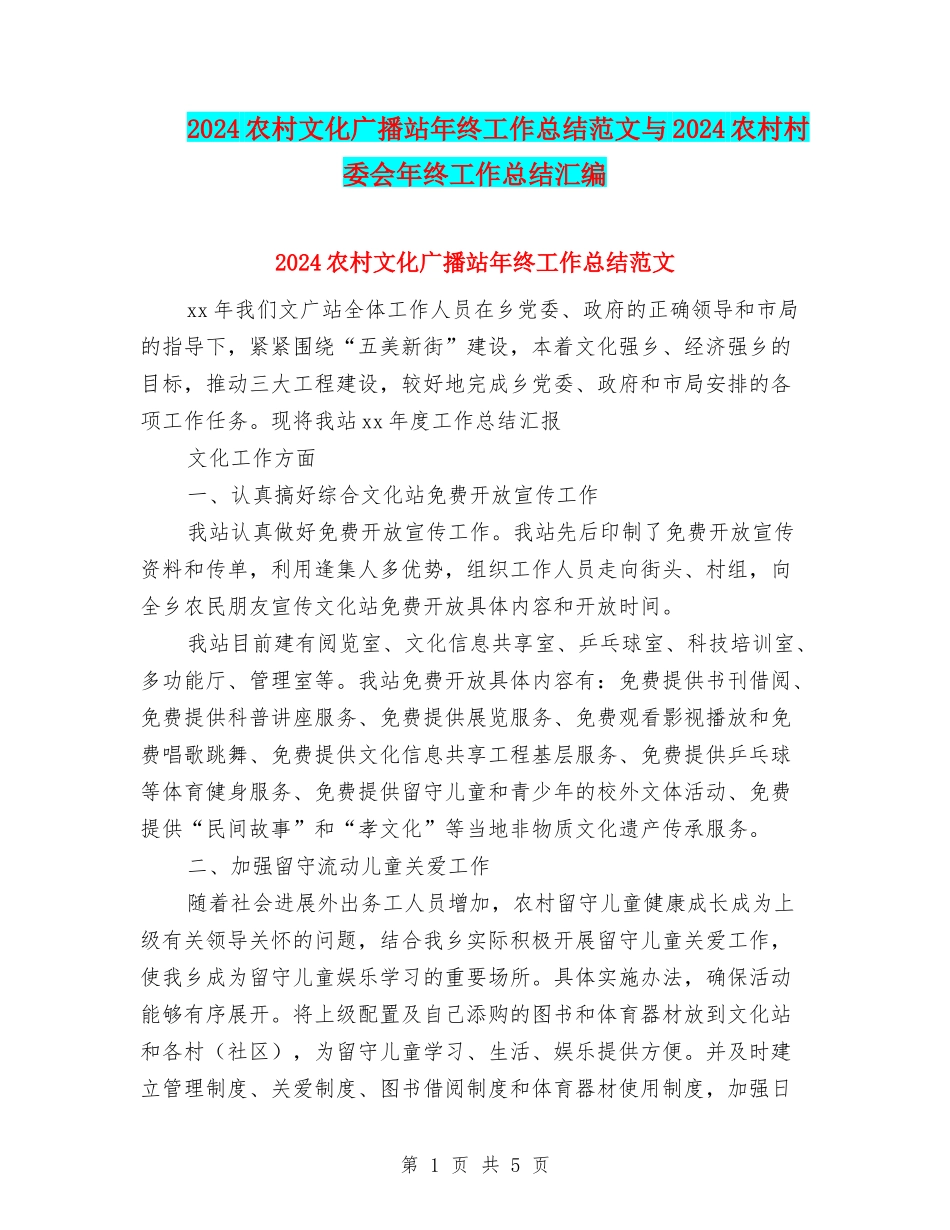 2024农村文化广播站年终工作总结范文与2024农村村委会年终工作总结汇编

2024农村文化广播站年终工作总结范文

xx年我们文广站全体工作人员在乡党委、政府的正确领导和市局的指导下，紧紧围绕“五美新街”建设，本着文化强乡、经济强乡的目标，推动三大工程建设，较好地完成乡党委、政府和市局安排的各项工作任务。现将我站xx年度工作总结汇报

文化工作方面

一、认真搞好综合文化站免费开放宣传工作

我站认真做好免费开放宣传工作。我站先后印制了免费开放宣传资料和传单，利用逢集人多优势，组织工作人员走向街头、村组，向全乡农民朋友宣传文化站免费开放具体内容和开放时间。

我站目前建有阅览室、文化信息共享室、乒乓球室、科技培训室、多功能厅、管理室等。我站免费开放具体内容有：免费提供书刊借阅、免费提供科普讲座服务、免费提供展览服务、免费观看影视播放和免费唱歌跳舞、免费提供文化信息共享工程基层服务、免费提供乒乓球等体育健身服务、免费提供留守儿童和青少年的校外文体活动、免费提供“民间故事”和“孝文化”等当地非物质文化遗产传承服务。

二、加强留守流动儿童关爱工作

随着社会进展外出务工人员增加，农村留守儿童健康成长成为上级有关领导关怀的问题，结合我乡实际积极开展留守儿童关爱工作，使我乡成为留守儿童娱乐学习的重要场所。具体实施办法，确保活动能够有序展开。将上级配置及自己添购的图书和体育器材放到文化站和各村（社区），为留守儿童学习、生活、娱乐提供方便。并及时建立管理制度、关爱制度、图书借阅制度和体育器材使用制度，加强日

第 1 页 共 5 页